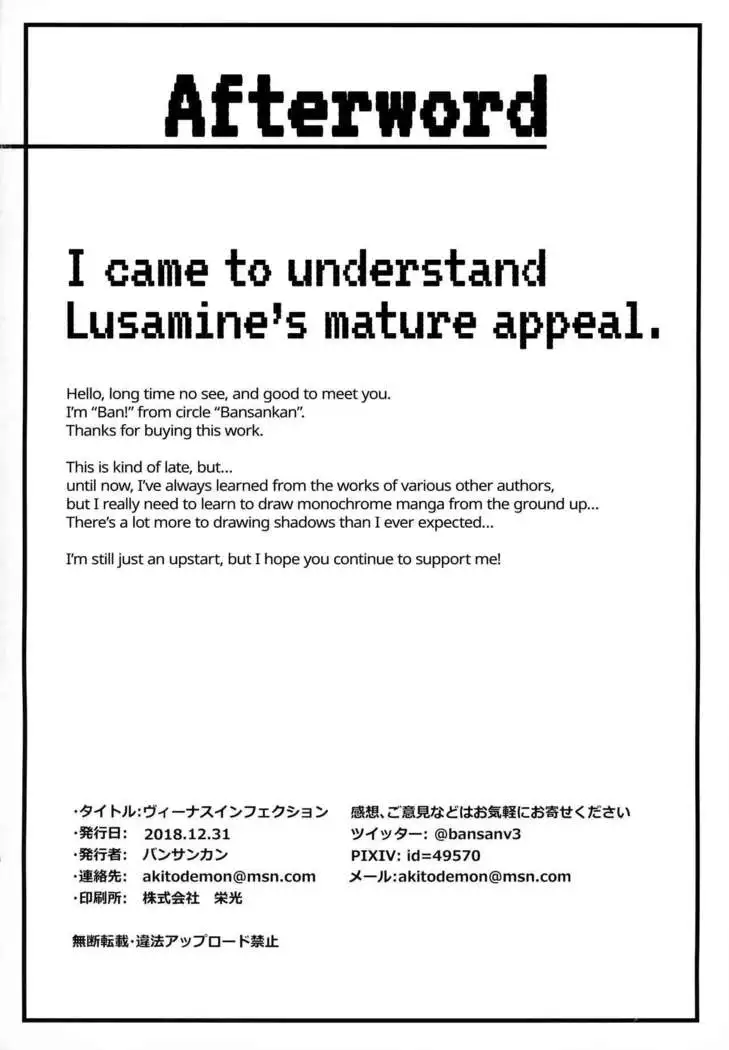 Afterword

I came to understand Lusamine's mature appeal.

Hello, long time no see, and good to meet you.
I'm "Ban!" from circle "Bansankan".
Thanks for buying this work.

This is kind of late, but...
until now, I've always learned from the works of various other authors,
but I really need to learn to draw monochrome manga from the ground up...
There's a lot more to drawing shadows than I ever expected...

I'm still just an upstart, but I hope you continue to support me!

・タイトル:ヴィーナスインフェクション
・発行日: 2018.12.31
・発行者: バンサンカン
・連絡先: akitodemon@msn.com
・印刷所: 株式会社 栄光

感想、ご意見などはお気軽にお寄せください
ツイッター: @bansanv3
PIXIV: id=49570
メール:akitodemon@msn.com

無断転載・違法アップロード禁止